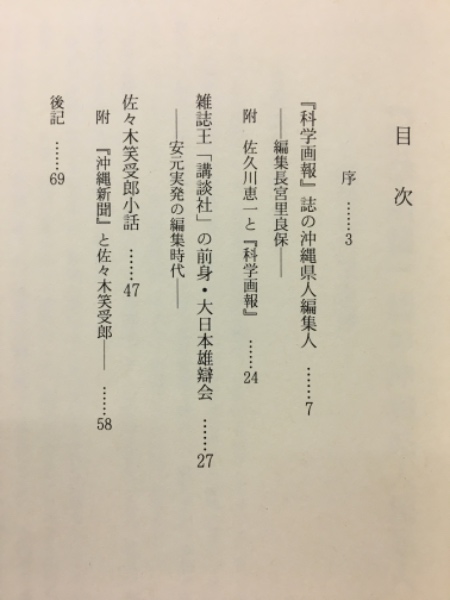 目次

序 ……3

『科学画報』誌の沖縄県人編集人 ……7
——編集長宮里良保——

附 佐久川恵一と『科学画報』 ……24

雑誌王「講談社」の前身・大日本雄辯会 ……27
——安元実発の編集時代——

佐々木笑受郎小話 ……47

附 『沖縄新聞』と佐々木笑受郎—— ……58

後記 ……69